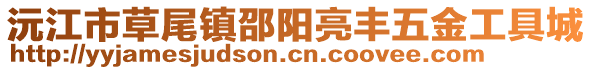 沅江市草尾镇邵阳亮丰五金工具城
http://yyjamesjudson.cn.coovee.com